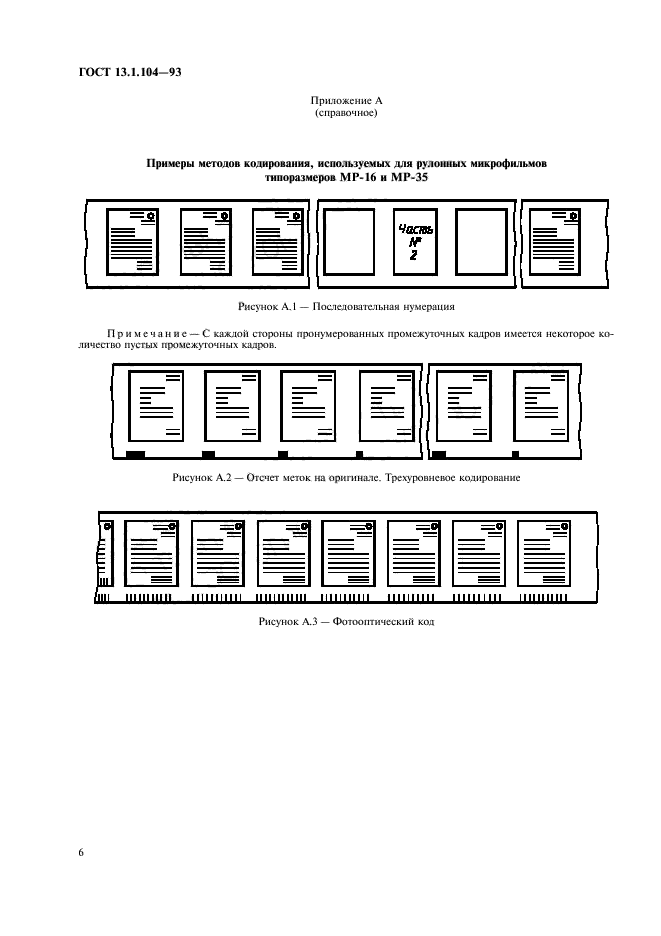 ГОСТ 13.1.104—93

Приложение А
(справочное)

Примеры методов кодирования, используемых для рулонных микрофильмов типоразмеров МР-16 и МР-35

Часть
№
2

Рисунок А.1 — Последовательная нумерация

Примечание — С каждой стороны пронумерованных промежуточных кадров имеется некоторое количество пустых промежуточных кадров.

Рисунок А.2 — Отсчет меток на оригинале. Трехуровневое кодирование

Рисунок А.3 — Фотооптический код

6